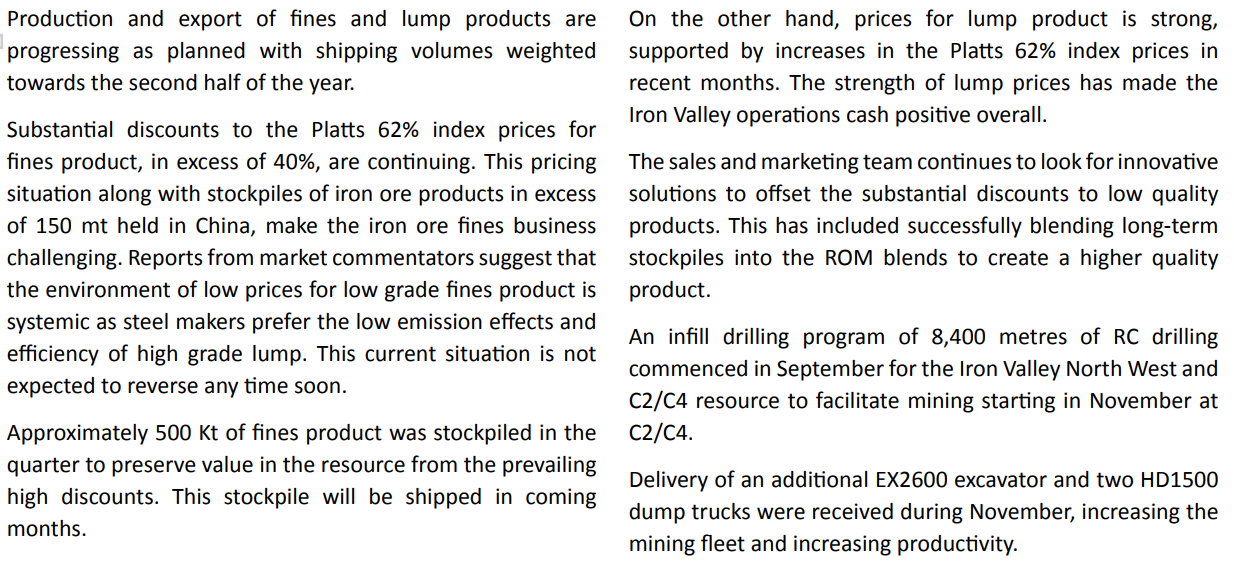 Production and export of fines and lump products are progressing as planned with shipping volumes weighted towards the second half of the year.

Substantial discounts to the Platts 62% index prices for fines product, in excess of 40%, are continuing. This pricing situation along with stockpiles of iron ore products in excess of 150 mt held in China, make the iron ore fines business challenging. Reports from market commentators suggest that the environment of low prices for low grade fines product is systemic as steel makers prefer the low emission effects and efficiency of high grade lump. This current situation is not expected to reverse any time soon.

Approximately 500 Kt of fines product was stockpiled in the quarter to preserve value in the resource from the prevailing high discounts. This stockpile will be shipped in coming months.

On the other hand, prices for lump product is strong, supported by increases in the Platts 62% index prices in recent months. The strength of lump prices has made the Iron Valley operations cash positive overall.

The sales and marketing team continues to look for innovative solutions to offset the substantial discounts to low quality products. This has included successfully blending long-term stockpiles into the ROM blends to create a higher quality product.

An infill drilling program of 8,400 metres of RC drilling commenced in September for the Iron Valley North West and C2/C4 resource to facilitate mining starting in November at C2/C4.

Delivery of an additional EX2600 excavator and two HD1500 dump trucks were received during November, increasing the mining fleet and increasing productivity.